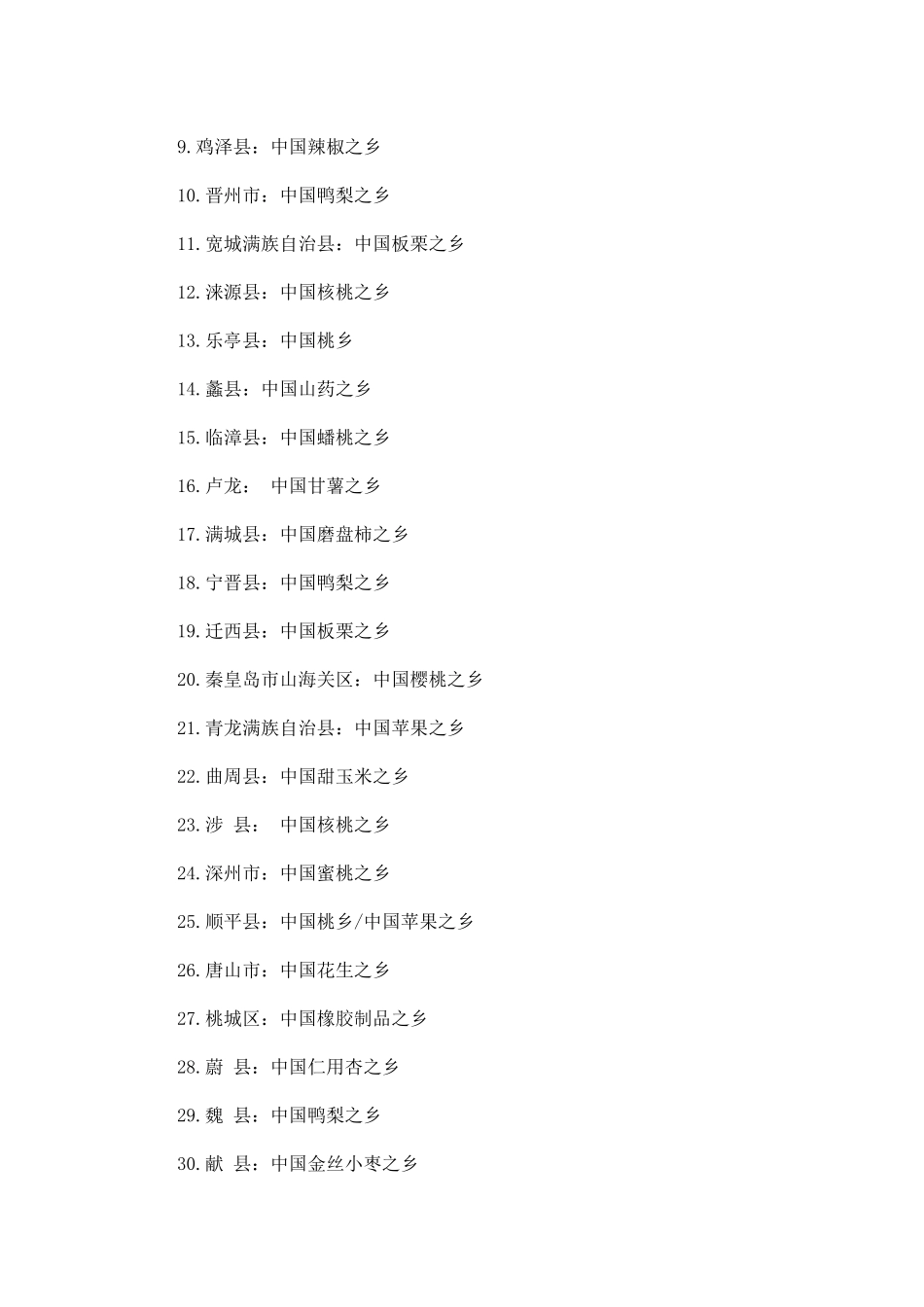 9.鸡泽县：中国辣椒之乡

10.晋州市：中国鸭梨之乡

11.宽城满族自治县：中国板栗之乡

12.涞源县：中国核桃之乡

13.乐亭县：中国桃乡

14.蠡县：中国山药之乡

15.临漳县：中国蟠桃之乡

16.卢龙： 中国甘薯之乡

17.满城县：中国磨盘柿之乡

18.宁晋县：中国鸭梨之乡

19.迁西县：中国板栗之乡

20.秦皇岛市山海关区：中国樱桃之乡

21.青龙满族自治县：中国苹果之乡

22.曲周县：中国甜玉米之乡

23.涉 县： 中国核桃之乡

24.深州市：中国蜜桃之乡

25.顺平县：中国桃乡/中国苹果之乡

26.唐山市：中国花生之乡

27.桃城区：中国橡胶制品之乡

28.蔚 县：中国仁用杏之乡

29.魏 县：中国鸭梨之乡

30.献 县：中国金丝小枣之乡